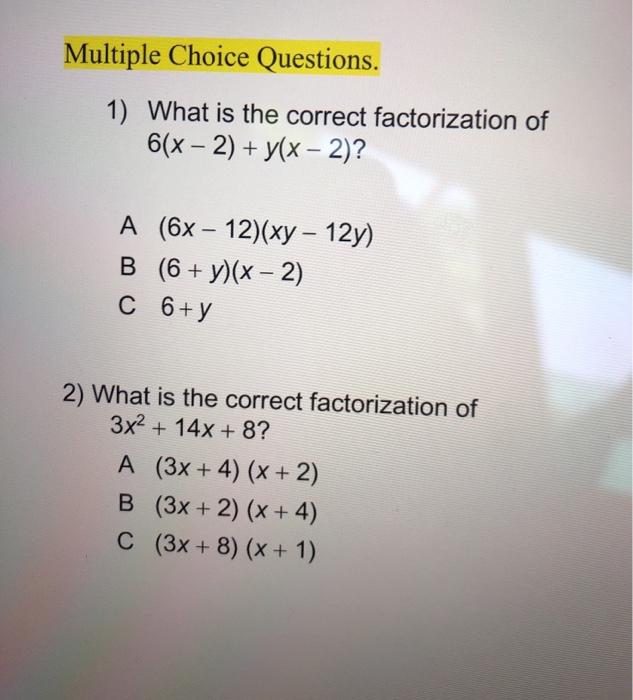 Multiple Choice Questions.

1) What is the correct factorization of $6(x-2)+y(x-2)$?

A $(6x-12)(xy-12y)$
B $(6+y)(x-2)$
C $6+y$

2) What is the correct factorization of $3x^2+14x+8$?

A $(3x+4)(x+2)$
B $(3x+2)(x+4)$
C $(3x+8)(x+1)$